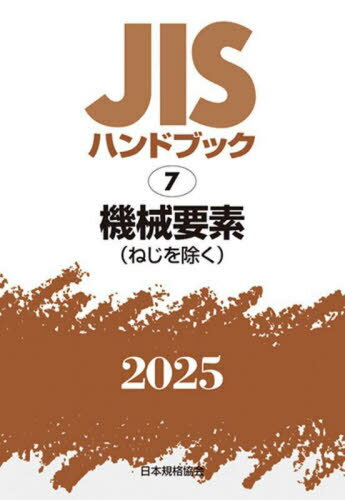 JIS
ハンドブック

7

機械要素
(ねじを除く)

2025

日本規格協会